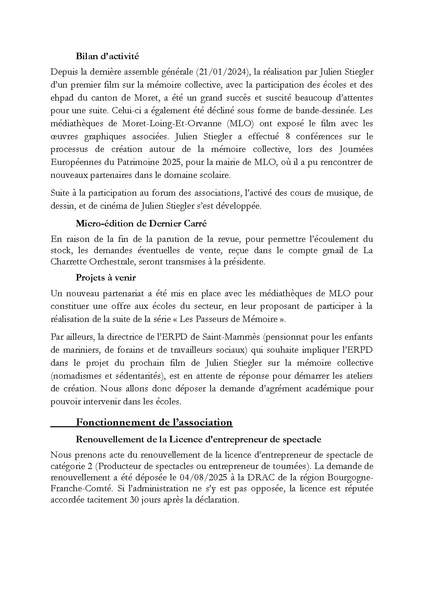 Bilan d'activité

Depuis la dernière assemble générale (21/01/2024), la réalisation par Julien Stiegler d'un premier film sur la mémoire collective, avec la participation des écoles et des ehpad du canton de Moret, a été un grand succès et suscité beaucoup d'attentes pour une suite. Celui-ci a également été décliné sous forme de bande-dessinée. Les médiathèques de Moret-Loing-Et-Orvanne (MLO) ont exposé le film avec les œuvres graphiques associées. Julien Stiegler a effectué 8 conférences sur le processus de création autour de la mémoire collective, lors des Journées Européennes du Patrimoine 2025, pour la mairie de MLO, où il a pu rencontrer de nouveaux partenaires dans le domaine scolaire.

Suite à la participation au forum des associations, l'activé des cours de musique, de dessin, et de cinéma de Julien Stiegler s'est développée.

Micro-édition de Dernier Carré

En raison de la fin de la parution de la revue, pour permettre l'écoulement du stock, les demandes éventuelles de vente, reçue dans le compte gmail de La Charrette Orchestrale, seront transmises à la présidente.

Projets à venir

Un nouveau partenariat a été mis en place avec les médiathèques de MLO pour constituer une offre aux écoles du secteur, en leur proposant de participer à la réalisation de la suite de la série « Les Passeurs de Mémoire ».

Par ailleurs, la directrice de l'ERPD de Saint-Mammès (pensionnat pour les enfants de mariniers, de forains et de travailleurs sociaux) qui souhaite impliquer l'ERPD dans le projet du prochain film de Julien Stiegler sur la mémoire collective (nomadismes et sédentarités), est en attente de réponse pour démarrer les ateliers de création. Nous allons donc déposer la demande d'agrément académique pour pouvoir intervenir dans les écoles.

Fonctionnement de l'association

Renouvellement de la Licence d'entrepreneur de spectacle

Nous prenons acte du renouvellement de la licence d'entrepreneur de spectacle de catégorie 2 (Producteur de spectacles ou entrepreneur de tournées). La demande de renouvellement a été déposée le 04/08/2025 à la DRAC de la région Bourgogne-Franche-Comté. Si l'administration ne s'y est pas opposée, la licence est réputée accordée tacitement 30 jours après la déclaration.